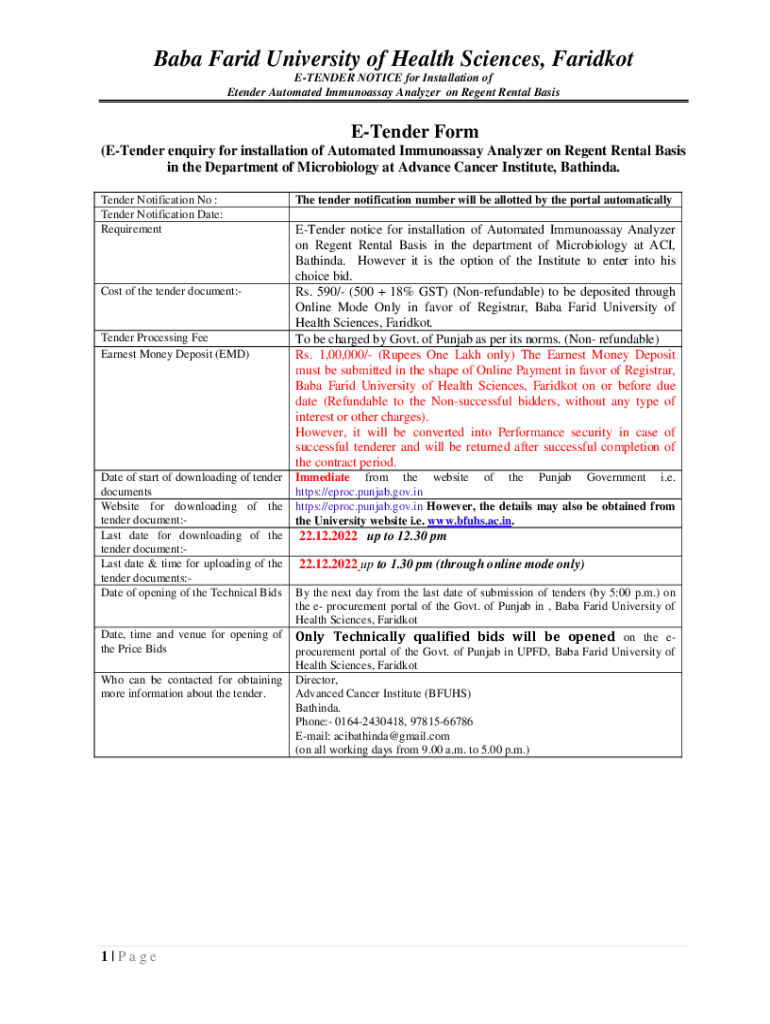 Baba Farid University of Health Sciences, Faridkot

E-TENDER NOTICE for Installation of
Etender Automated Immunoassay Analyzer on Regent Rental Basis

E-Tender Form

(E-Tender enquiry for installation of Automated Immunoassay Analyzer on Regent Rental Basis in the Department of Microbiology at Advance Cancer Institute, Bathinda.

| | |
|---|---|
| Tender Notification No : | The tender notification number will be allotted by the portal automatically |
| Tender Notification Date: | |
| Requirement | E-Tender notice for installation of Automated Immunoassay Analyzer on Regent Rental Basis in the department of Microbiology at ACI, Bathinda. However it is the option of the Institute to enter into his choice bid. |
| Cost of the tender document:- | Rs. 590/- (500 + 18% GST) (Non-refundable) to be deposited through Online Mode Only in favor of Registrar, Baba Farid University of Health Sciences, Faridkot. |
| Tender Processing Fee | To be charged by Govt. of Punjab as per its norms. (Non- refundable) |
| Earnest Money Deposit (EMD) | Rs. 1,00,000/- (Rupees One Lakh only) The Earnest Money Deposit must be submitted in the shape of Online Payment in favor of Registrar, Baba Farid University of Health Sciences, Faridkot on or before due date (Refundable to the Non-successful bidders, without any type of interest or other charges). However, it will be converted into Performance security in case of successful tenderer and will be returned after successful completion of the contract period. |
| Date of start of downloading of tender documents | Immediate from the website of the Punjab Government i.e. https://eproc.punjab.gov.in |
| Website for downloading of the tender document:- | https://eproc.punjab.gov.in However, the details may also be obtained from the University website i.e. www.bfuhs.ac.in. |
| Last date for downloading of the tender document:- | 22.12.2022 up to 12.30 pm |
| Last date & time for uploading of the tender documents:- | 22.12.2022 up to 1.30 pm (through online mode only) |
| Date of opening of the Technical Bids | By the next day from the last date of submission of tenders (by 5:00 p.m.) on the e- procurement portal of the Govt. of Punjab in , Baba Farid University of Health Sciences, Faridkot |
| Date, time and venue for opening of the Price Bids | Only Technically qualified bids will be opened on the e-procurement portal of the Govt. of Punjab in UPFD, Baba Farid University of Health Sciences, Faridkot |
| Who can be contacted for obtaining more information about the tender. | Director, Advanced Cancer Institute (BFUHS) Bathinda. Phone:- 0164-2430418, 97815-66786 E-mail: acibathinda@gmail.com (on all working days from 9.00 a.m. to 5.00 p.m.) |

1 | P a g e